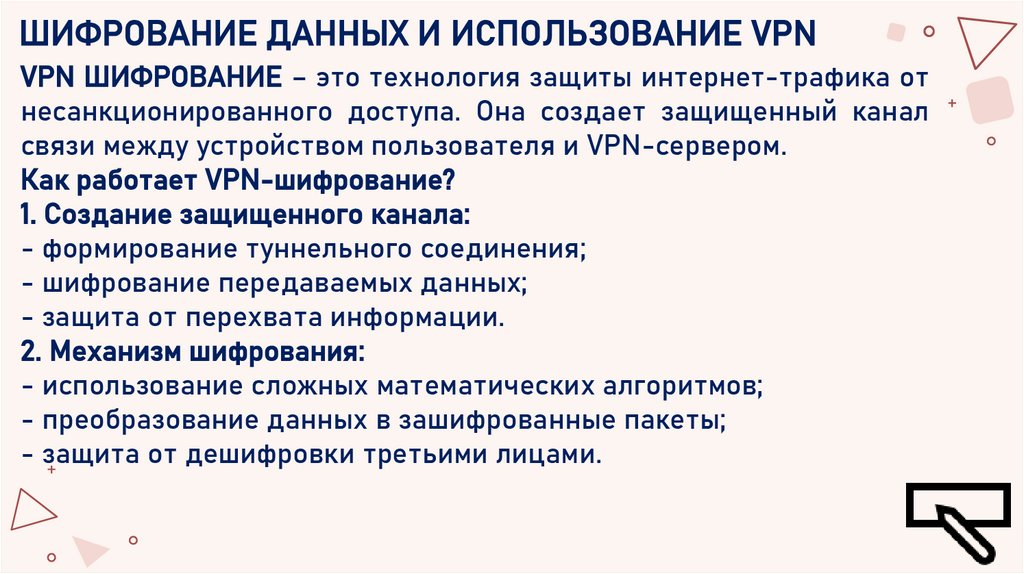 ШИФРОВАНИЕ ДАННЫХ И ИСПОЛЬЗОВАНИЕ VPN

VPN ШИФРОВАНИЕ – это технология защиты интернет-трафика от несанкционированного доступа. Она создает защищенный канал связи между устройством пользователя и VPN-сервером.

Как работает VPN-шифрование?

1. Создание защищенного канала:
- формирование туннельного соединения;
- шифрование передаваемых данных;
- защита от перехвата информации.

2. Механизм шифрования:
- использование сложных математических алгоритмов;
- преобразование данных в зашифрованные пакеты;
- защита от дешифровки третьими лицами.